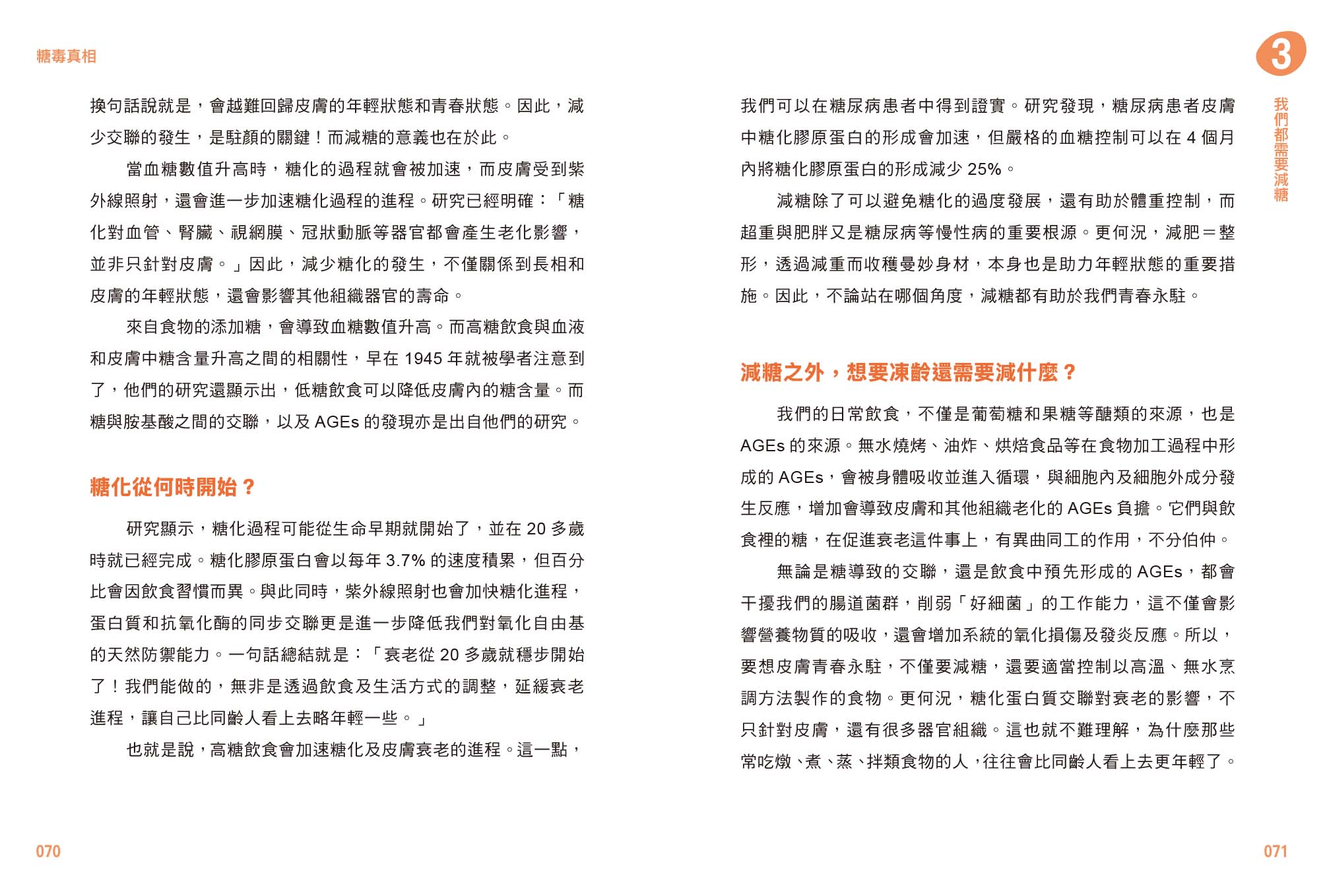 糖毒真相

換句話說就是，會越難回歸皮膚的年輕狀態和青春狀態。因此，減少交聯的發生，是駐顏的關鍵！而減糖的意義也在於此。

當血糖數值升高時，糖化的過程就會被加速，而皮膚受到紫外線照射，還會進一步加速糖化過程的進程。研究已經明確：「糖化對血管、腎臟、視網膜、冠狀動脈等器官都會產生老化影響，並非只針對皮膚。」因此，減少糖化的發生，不僅關係到長相和皮膚的年輕狀態，還會影響其他組織器官的壽命。

來自食物的添加糖，會導致血糖數值升高。而高糖飲食與血液和皮膚中糖含量升高之間的相關性，早在1945年就被學者注意到了，他們的研究還顯示出，低糖飲食可以降低皮膚內的糖含量。而糖與胺基酸之間的交聯，以及AGEs的發現亦是出自他們的研究。

糖化從何時開始？

研究顯示，糖化過程可能從生命早期就開始了，並在20多歲時就已經完成。糖化膠原蛋白會以每年3.7%的速度積累，但百分比會因飲食習慣而異。與此同時，紫外線照射也會加快糖化進程，蛋白質和抗氧化酶的同步交聯更是進一步降低我們對氧化自由基的天然防禦能力。一句話總結就是：「衰老從20多歲就穩步開始了！我們能做的，無非是透過飲食及生活方式的調整，延緩衰老進程，讓自己比同齡人看上去略年輕一些。」

也就是說，高糖飲食會加速糖化及皮膚衰老的進程。這一點，

070

3

我們都需要減糖

我們可以在糖尿病患者中得到證實。研究發現，糖尿病患者皮膚中糖化膠原蛋白的形成會加速，但嚴格的血糖控制可以在4個月內將糖化膠原蛋白的形成減少25%。

減糖除了可以避免糖化的過度發展，還有助於體重控制，而超重與肥胖又是糖尿病等慢性病的重要根源。更何況，減肥＝整形，透過減重而收穫曼妙身材，本身也是助力年輕狀態的重要措施。因此，不論站在哪個角度，減糖都有助於我們青春永駐。

減糖之外，想要凍齡還需要減什麼？

我們的日常飲食，不僅是葡萄糖和果糖等醣類的來源，也是AGEs的來源。無水燒烤、油炸、烘焙食品等在食物加工過程中形成的AGEs，會被身體吸收並進入循環，與細胞內及細胞外成分發生反應，增加會導致皮膚和其他組織老化的AGEs負擔。它們與飲食裡的糖，在促進衰老這件事上，有異曲同工的作用，不分伯仲。

無論是糖導致的交聯，還是飲食中預先形成的AGEs，都會干擾我們的腸道菌群，削弱「好細菌」的工作能力，這不僅會影響營養物質的吸收，還會增加系統的氧化損傷及發炎反應。所以，要想皮膚青春永駐，不僅要減糖，還要適當控制以高溫、無水烹調方法製作的食物。更何況，糖化蛋白質交聯對衰老的影響，不只針對皮膚，還有很多器官組織。這也就不難理解，為什麼那些常吃燉、煮、蒸、拌類食物的人，往往會比同齡人看上去更年輕了。

071